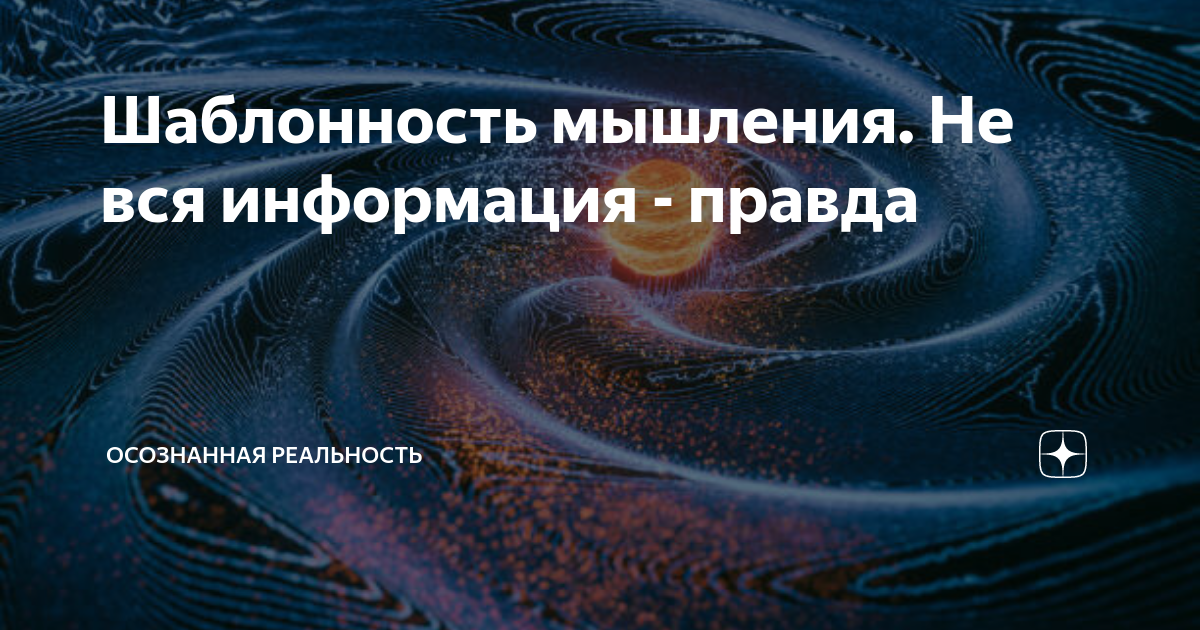 Шаблонность мышления. Не вся информация - правда

ОСОЗНАННАЯ РЕАЛЬНОСТЬ